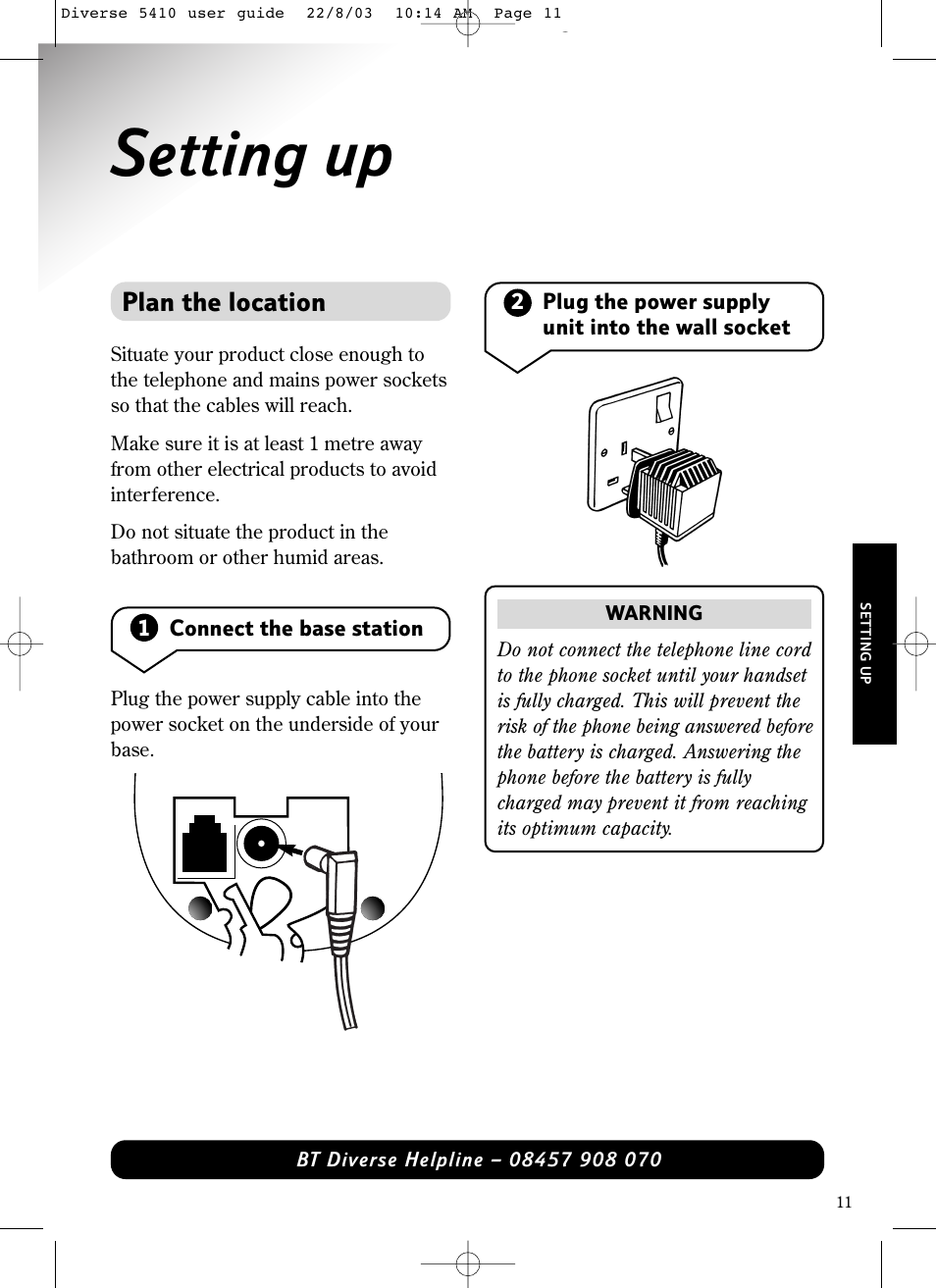 Diverse 5410 user guide 22/8/03 10:14 AM Page 11

Setting up

Plan the location

Situate your product close enough to the telephone and mains power sockets so that the cables will reach.

Make sure it is at least 1 metre away from other electrical products to avoid interference.

Do not situate the product in the bathroom or other humid areas.

1 Connect the base station

Plug the power supply cable into the power socket on the underside of your base.

2 Plug the power supply unit into the wall socket

WARNING

Do not connect the telephone line cord to the phone socket until your handset is fully charged. This will prevent the risk of the phone being answered before the battery is charged. Answering the phone before the battery is fully charged may prevent it from reaching its optimum capacity.

SETTING UP

BT Diverse Helpline – 08457 908 070

11